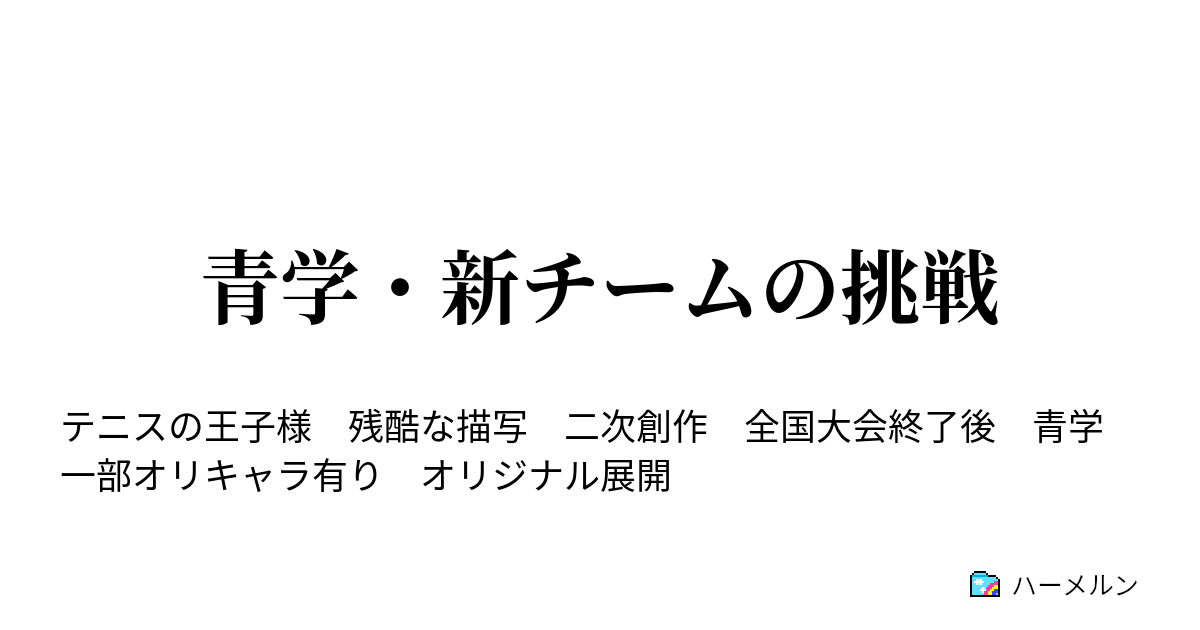 青学・新チームの挑戦

テニスの王子様　残酷な描写　二次創作　全国大会終了後　青学　一部オリキャラ有り　オリジナル展開

ハーメルン